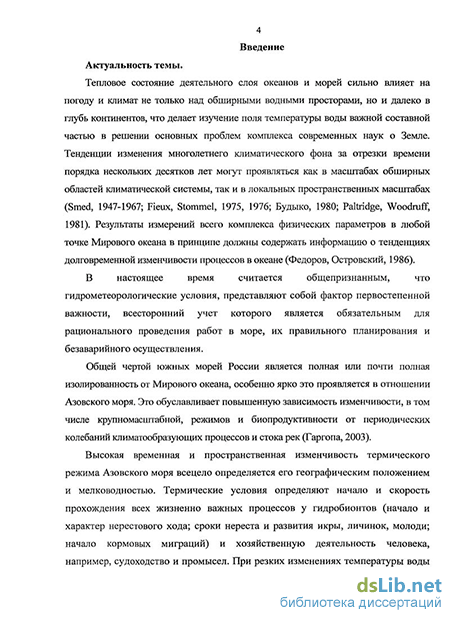 4

Введение

Актуальность темы.

Тепловое состояние деятельного слоя океанов и морей сильно влияет на погоду и климат не только над обширными водными просторами, но и далеко в глубь континентов, что делает изучение поля температуры воды важной составной частью в решении основных проблем комплекса современных наук о Земле. Тенденции изменения многолетнего климатического фона за отрезки времени порядка нескольких десятков лет могут проявляться как в масштабах обширных областей климатической системы, так и в локальных пространственных масштабах (Smed, 1947-1967; Fieux, Stommel, 1975, 1976; Будыко, 1980; Paltridge, Woodruff, 1981). Результаты измерений всего комплекса физических параметров в любой точке Мирового океана в принципе должны содержать информацию о тенденциях долговременной изменчивости процессов в океане (Федоров, Островский, 1986).

В настоящее время считается общепризнанным, что гидрометеорологические условия, представляют собой фактор первостепенной важности, всесторонний учет которого является обязательным для рационального проведения работ в море, их правильного планирования и безаварийного осуществления.

Общей чертой южных морей России является полная или почти полная изолированность от Мирового океана, особенно ярко это проявляется в отношении Азовского моря. Это обуславливает повышенную зависимость изменчивости, в том числе крупномасштабной, режимов и биопродуктивности от периодических колебаний климатообразующих процессов и стока рек (Гаргопа, 2003).

Высокая временная и пространственная изменчивость термического режима Азовского моря всецело определяется его географическим положением и мелководностью. Термические условия определяют начало и скорость прохождения всех жизненно важных процессов у гидробионтов (начало и характер нерестового хода; сроки нереста и развития икры, личинок, молоди; начало кормовых миграций) и хозяйственную деятельность человека, например, судоходство и промысел. При резких изменениях температуры воды

dsLib.net
библиотека диссертаций